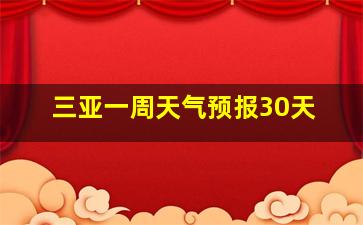 三亚一周天气预报30天